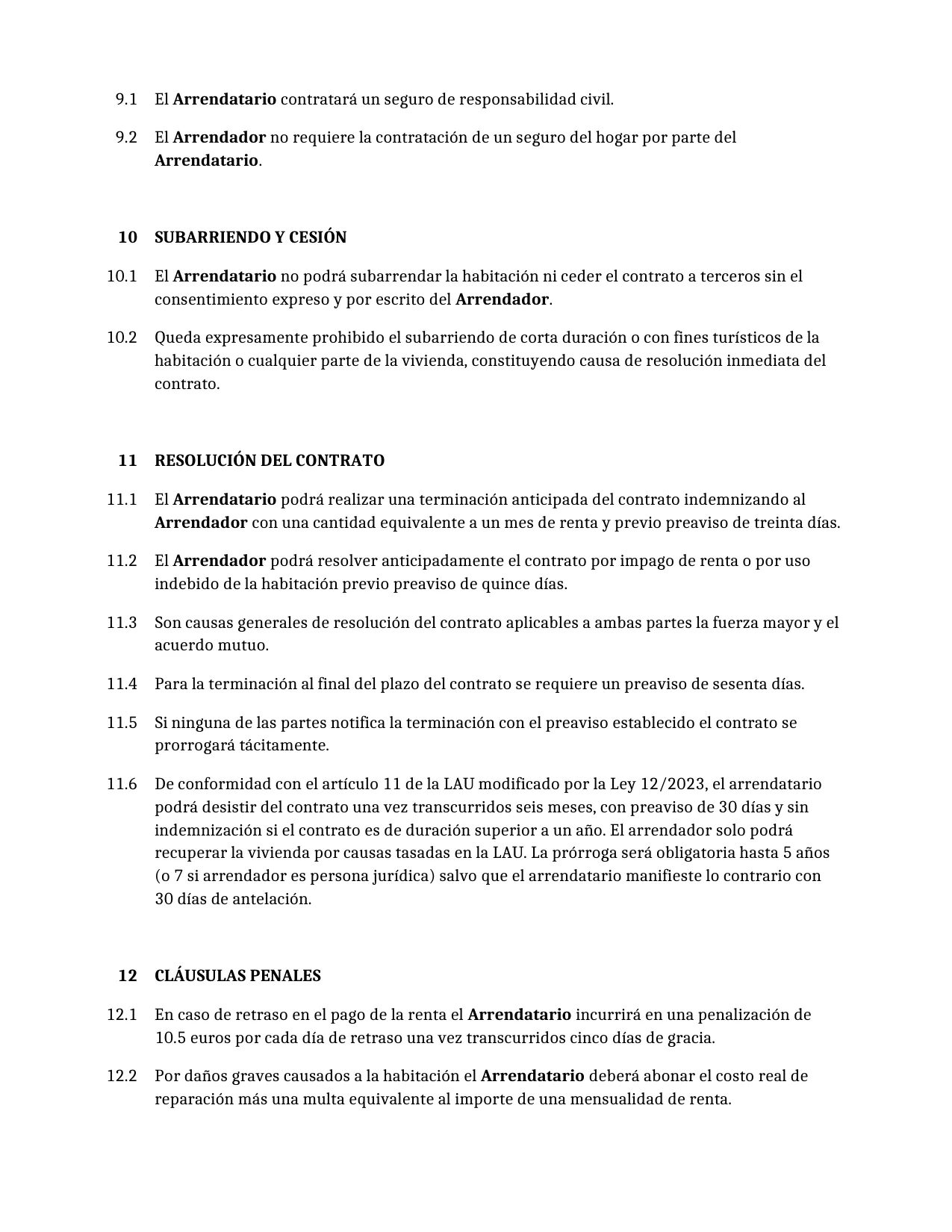 9.1 El Arrendatario contratará un seguro de responsabilidad civil.

9.2 El Arrendador no requiere la contratación de un seguro del hogar por parte del Arrendatario.

10 SUBARRIENDO Y CESIÓN

10.1 El Arrendatario no podrá subarrendar la habitación ni ceder el contrato a terceros sin el consentimiento expreso y por escrito del Arrendador.

10.2 Queda expresamente prohibido el subarriendo de corta duración o con fines turísticos de la habitación o cualquier parte de la vivienda, constituyendo causa de resolución inmediata del contrato.

11 RESOLUCIÓN DEL CONTRATO

11.1 El Arrendatario podrá realizar una terminación anticipada del contrato indemnizando al Arrendador con una cantidad equivalente a un mes de renta y previo preaviso de treinta días.

11.2 El Arrendador podrá resolver anticipadamente el contrato por impago de renta o por uso indebido de la habitación previo preaviso de quince días.

11.3 Son causas generales de resolución del contrato aplicables a ambas partes la fuerza mayor y el acuerdo mutuo.

11.4 Para la terminación al final del plazo del contrato se requiere un preaviso de sesenta días.

11.5 Si ninguna de las partes notifica la terminación con el preaviso establecido el contrato se prorrogará tácitamente.

11.6 De conformidad con el artículo 11 de la LAU modificado por la Ley 12/2023, el arrendatario podrá desistir del contrato una vez transcurridos seis meses, con preaviso de 30 días y sin indemnización si el contrato es de duración superior a un año. El arrendador solo podrá recuperar la vivienda por causas tasadas en la LAU. La prórroga será obligatoria hasta 5 años (o 7 si arrendador es persona jurídica) salvo que el arrendatario manifieste lo contrario con 30 días de antelación.

12 CLÁUSULAS PENALES

12.1 En caso de retraso en el pago de la renta el Arrendatario incurrirá en una penalización de 10.5 euros por cada día de retraso una vez transcurridos cinco días de gracia.

12.2 Por daños graves causados a la habitación el Arrendatario deberá abonar el costo real de reparación más una multa equivalente al importe de una mensualidad de renta.